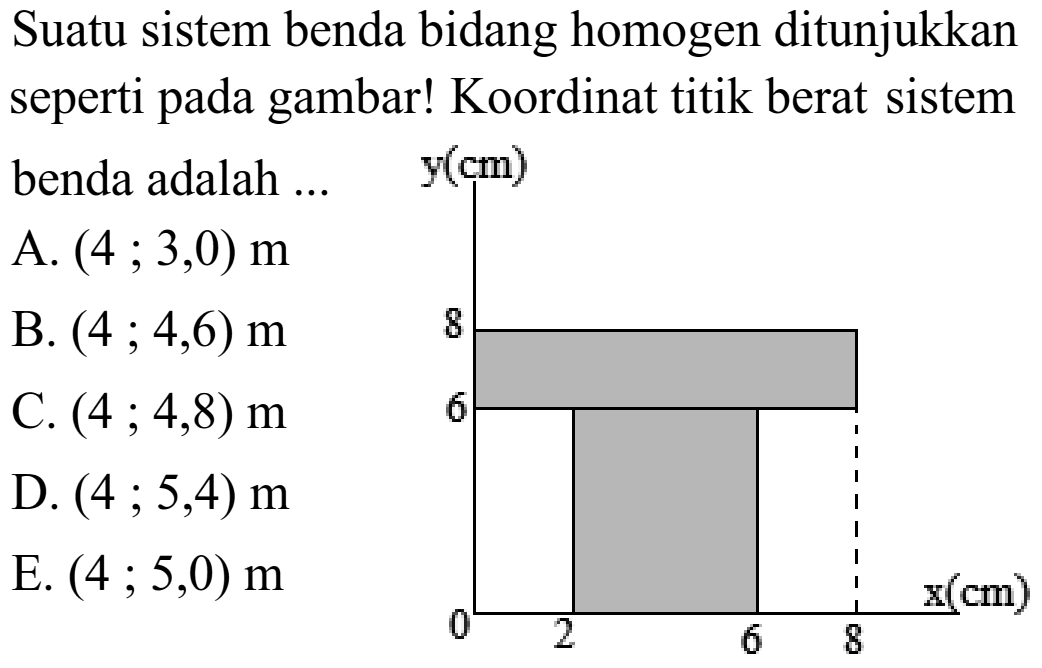 Suatu sistem benda bidang homogen ditunjukkan seperti pada gambar! Koordinat titik berat sistem benda adalah ...

A. (4 ; 3,0) m
B. (4 ; 4,6) m
C. (4 ; 4,8) m
D. (4 ; 5,4) m
E. (4 ; 5,0) m

y(cm)
8
6
0
2
6
8
x(cm)